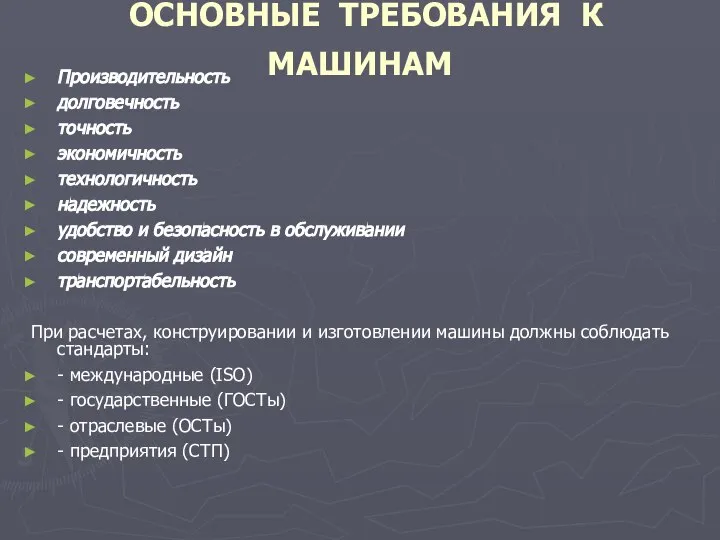 ОСНОВНЫЕ ТРЕБОВАНИЯ К МАШИНАМ

► Производительность
► долговечность
► точность
► экономичность
► технологичность
► надежность
► удобство и безопасность в обслуживании
► современный дизайн
► транспортабельность

При расчетах, конструировании и изготовлении машины должны соблюдать стандарты:

► - международные (ISO)
► - государственные (ГОСТы)
► - отраслевые (ОСТы)
► - предприятия (СТП)